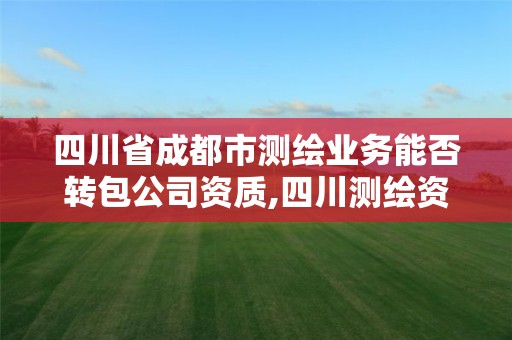 四川省成都市测绘业务能否转包公司资质,四川测绘资